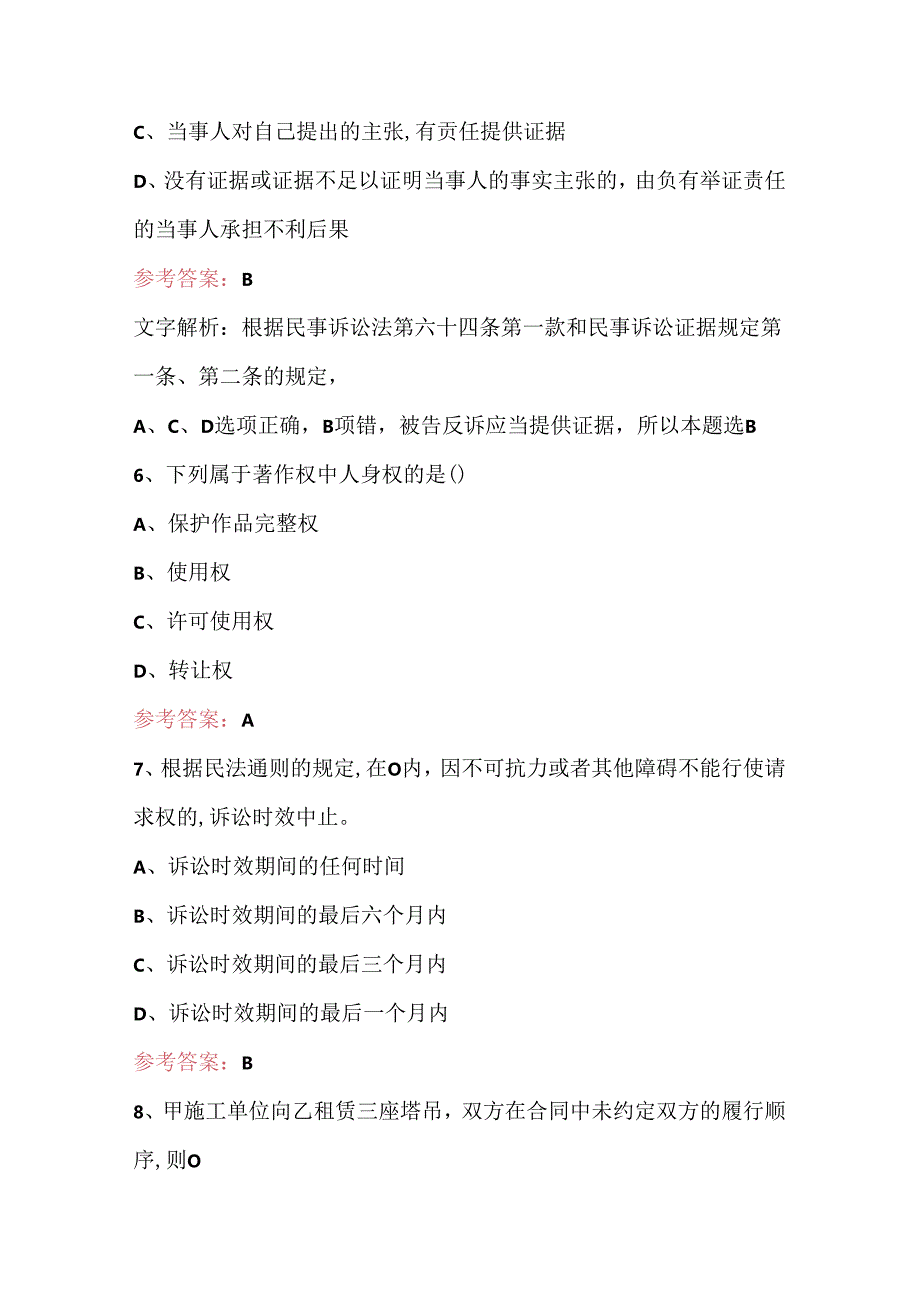 C、当事人对自己提出的主张,有责任提供证据

D、没有证据或证据不足以证明当事人的事实主张的，由负有举证责任的当事人承担不利后果

参考答案：B

文字解析：根据民事诉讼法第六十四条第一款和民事诉讼证据规定第一条、第二条的规定，

A、C、D选项正确，B项错，被告反诉应当提供证据，所以本题选B

6、下列属于著作权中人身权的是()

A、保护作品完整权

B、使用权

C、许可使用权

D、转让权

参考答案：A

7、根据民法通则的规定,在O内，因不可抗力或者其他障碍不能行使请求权的,诉讼时效中止。

A、诉讼时效期间的任何时间

B、诉讼时效期间的最后六个月内

C、诉讼时效期间的最后三个月内

D、诉讼时效期间的最后一个月内

参考答案：B

8、甲施工单位向乙租赁三座塔吊，双方在合同中未约定双方的履行顺序,则O